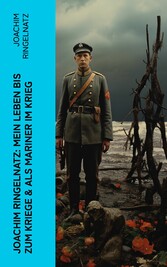 JOACHIM RINGELNATZ

JOACHIM RINGELNATZ: MEIN LEBEN BIS ZUM KRIEGE & ALS MARINER IM KRIEG